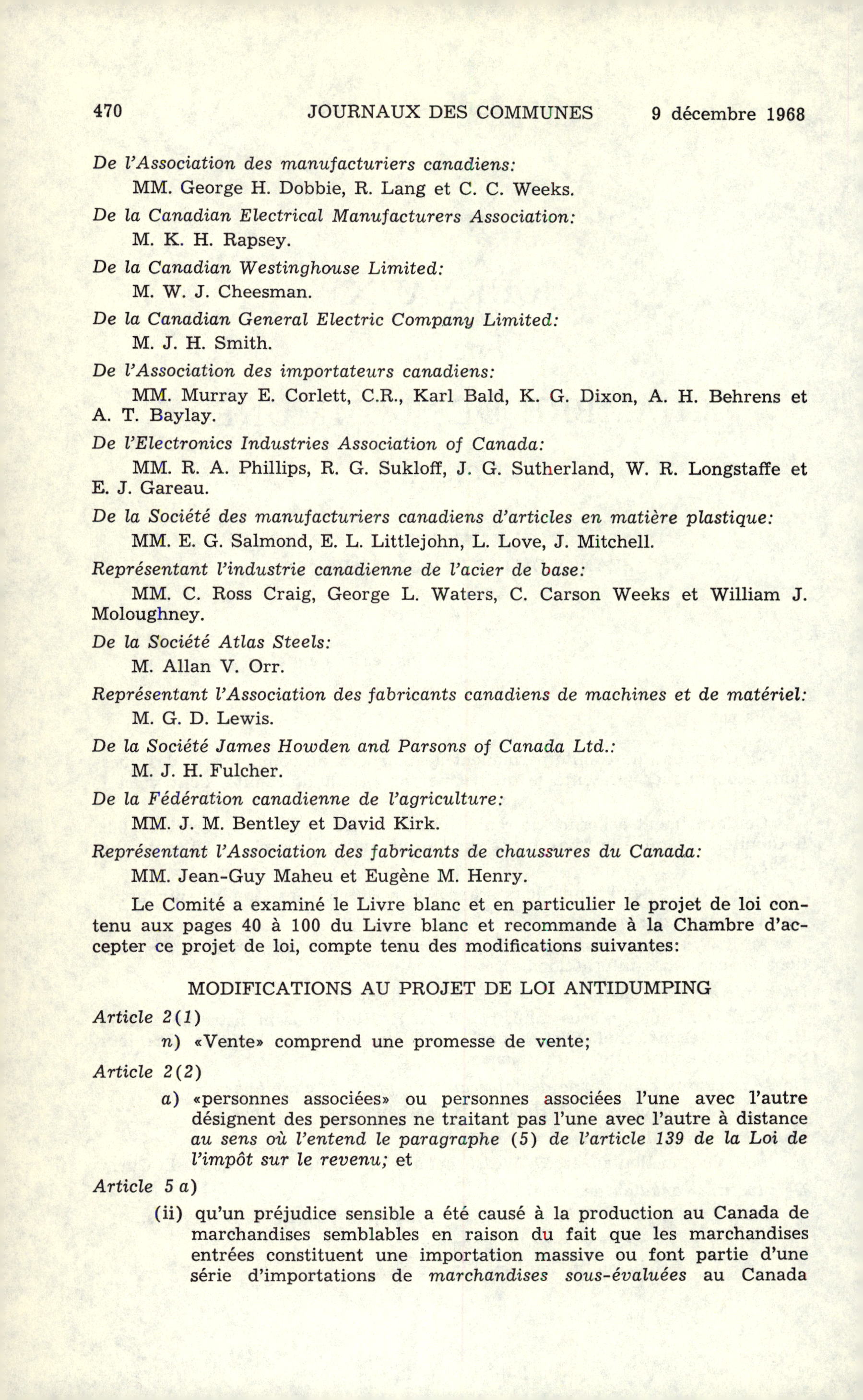 470 JOURNAUX DES COMMUNES 9 décembre 1968

De l'Association des manufacturiers canadiens:

MM. George H. Dobbie, R. Lang et C. C. Weeks.

De la Canadian Electrical Manufacturers Association:

M. K. H. Rapsey.

De la Canadian Westinghouse Limited:

M. W. J. Cheesman.

De la Canadian General Electric Company Limited:

M. J. H. Smith.

De l'Association des importateurs canadiens:

MM. Murray E. Corlett, C.R., Karl Bald, K. G. Dixon, A. H. Behrens et A. T. Baylay.

De l'Electronics Industries Association of Canada:

MM. R. A. Phillips, R. G. Sukloff, J. G. Sutherland, W. R. Longstaffe et E. J. Gareau.

De la Société des manufacturiers canadiens d'articles en matière plastique:

MM. E. G. Salmond, E. L. Littlejohn, L. Love, J. Mitchell.

Représentant l'industrie canadienne de l'acier de base:

MM. C. Ross Craig, George L. Waters, C. Carson Weeks et William J. Moloughney.

De la Société Atlas Steels:

M. Allan V. Orr.

Représentant l'Association des fabricants canadiens de machines et de matériel:

M. G. D. Lewis.

De la Société James Howden and Parsons of Canada Ltd.:

M. J. H. Fulcher.

De la Fédération canadienne de l'agriculture:

MM. J. M. Bentley et David Kirk.

Représentant l'Association des fabricants de chaussures du Canada:

MM. Jean-Guy Maheu et Eugène M. Henry.

Le Comité a examiné le Livre blanc et en particulier le projet de loi contenu aux pages 40 à 100 du Livre blanc et recommande à la Chambre d'accepter ce projet de loi, compte tenu des modifications suivantes:

MODIFICATIONS AU PROJET DE LOI ANTIDUMPING

Article 2(1)

n) «Vente» comprend une promesse de vente;

Article 2(2)

a) «personnes associées» ou personnes associées l'une avec l'autre désignent des personnes ne traitant pas l'une avec l'autre à distance au sens où l'entend le paragraphe (5) de l'article 139 de la Loi de l'impôt sur le revenu; et

Article 5 a)

(ii) qu'un préjudice sensible a été causé à la production au Canada de marchandises semblables en raison du fait que les marchandises entrées constituent une importation massive ou font partie d'une série d'importations de marchandises sous-évaluées au Canada